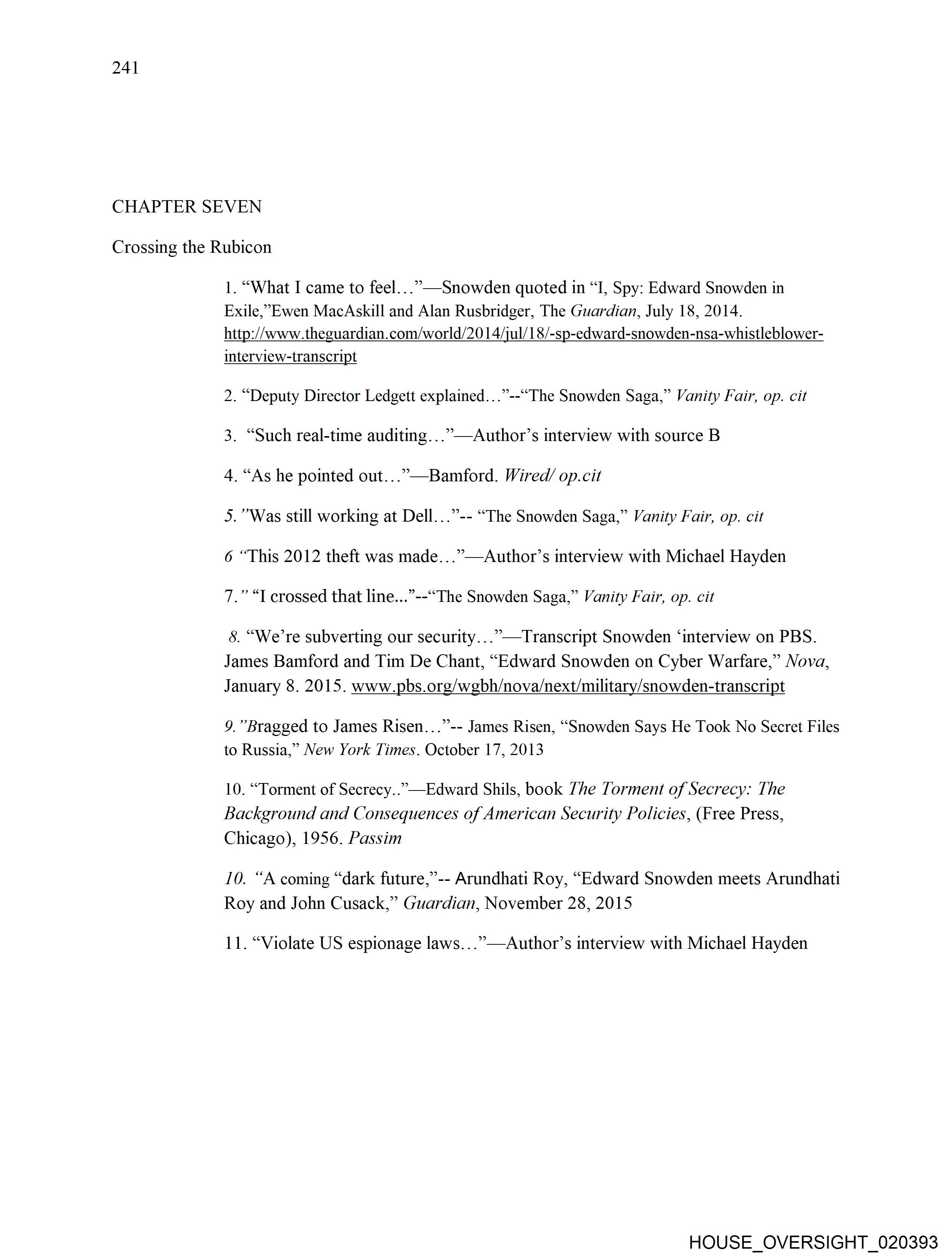 241

CHAPTER SEVEN

Crossing the Rubicon

1. “What I came to feel…”—Snowden quoted in “I, Spy: Edward Snowden in Exile,”Ewen MacAskill and Alan Rusbridger, The Guardian, July 18, 2014. http://www.theguardian.com/world/2014/jul/18/-sp-edward-snowden-nsa-whistleblower-interview-transcript

2. “Deputy Director Ledgett explained…”--“The Snowden Saga,” Vanity Fair, op. cit

3. “Such real-time auditing…”—Author’s interview with source B

4. “As he pointed out…”—Bamford. Wired/ op.cit

5.”Was still working at Dell…”-- “The Snowden Saga,” Vanity Fair, op. cit

6 “This 2012 theft was made…”—Author’s interview with Michael Hayden

7.” “I crossed that line...”--“The Snowden Saga,” Vanity Fair, op. cit

8. “We’re subverting our security…”—Transcript Snowden ‘interview on PBS. James Bamford and Tim De Chant, “Edward Snowden on Cyber Warfare,” Nova, January 8. 2015. www.pbs.org/wgbh/nova/next/military/snowden-transcript

9.”Bragged to James Risen…”-- James Risen, “Snowden Says He Took No Secret Files to Russia,” New York Times. October 17, 2013

10. “Torment of Secrecy..”—Edward Shils, book The Torment of Secrecy: The Background and Consequences of American Security Policies, (Free Press, Chicago), 1956. Passim

10. “A coming “dark future,”-- Arundhati Roy, “Edward Snowden meets Arundhati Roy and John Cusack,” Guardian, November 28, 2015

11. “Violate US espionage laws…”—Author’s interview with Michael Hayden

HOUSE_OVERSIGHT_020393